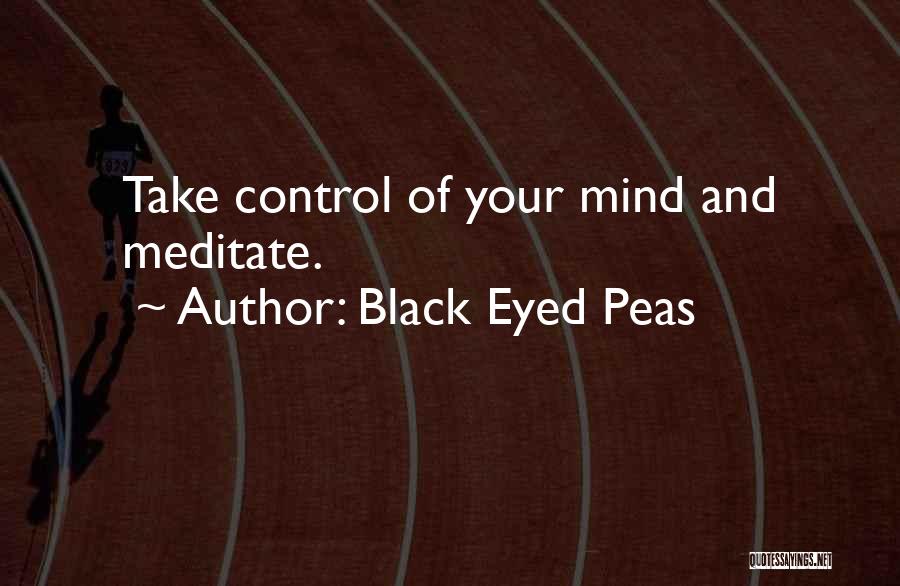 Take control of your mind and meditate.
~ Author: Black Eyed Peas

QUOTESSAYINGS.NET